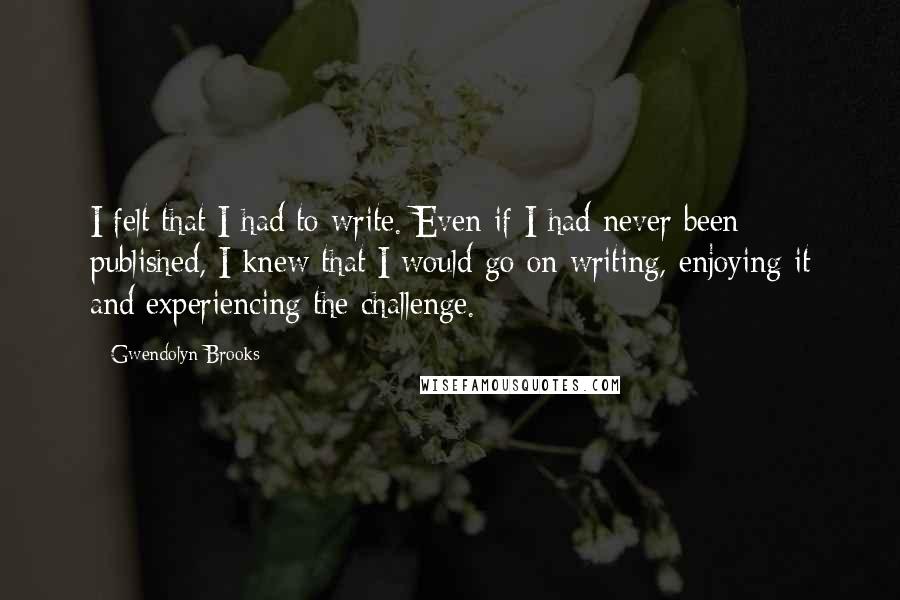 I felt that I had to write. Even if I had never been published, I knew that I would go on writing, enjoying it and experiencing the challenge.

Gwendolyn Brooks

WISEFAMOUSQUOTES.COM